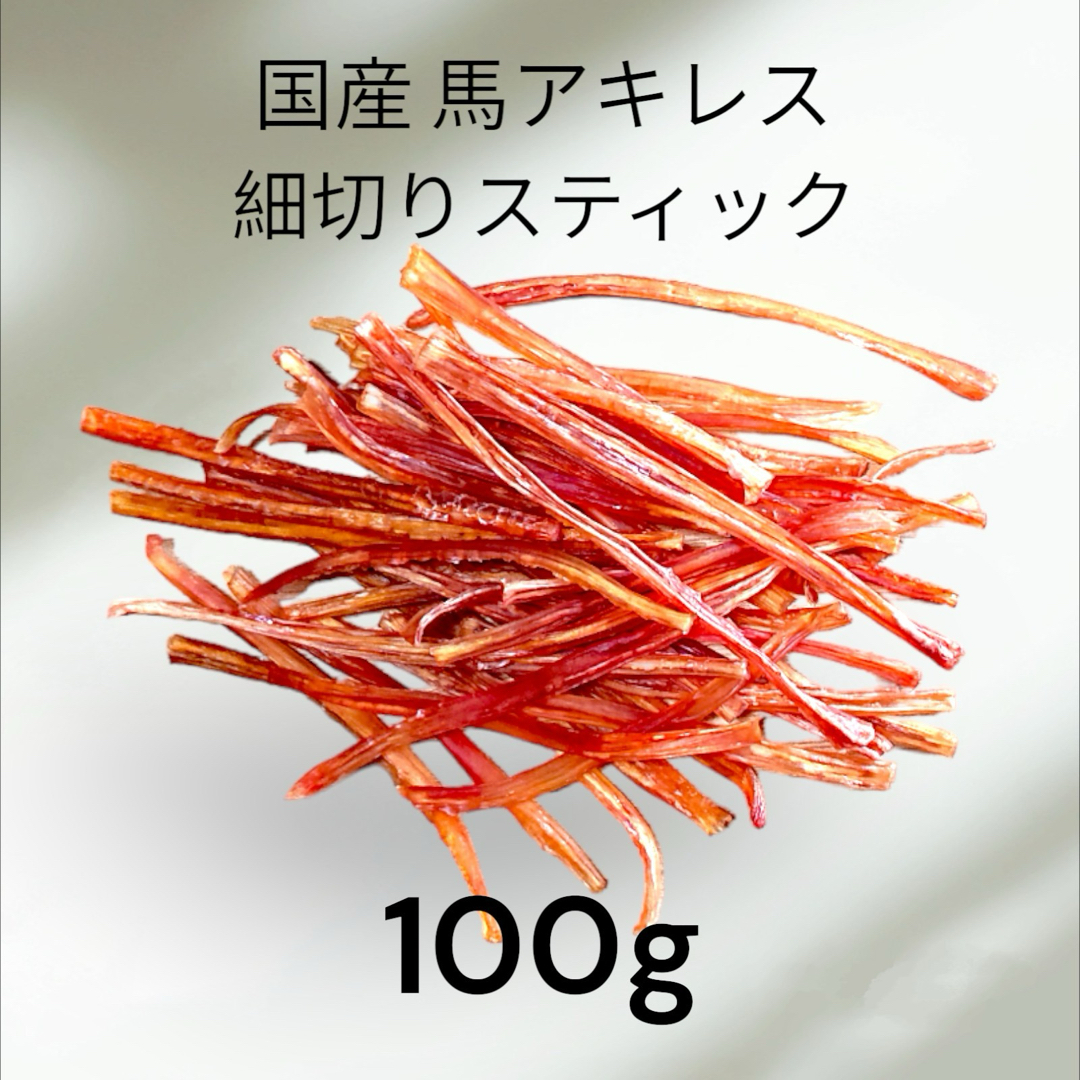 国産 馬アキレス
細切りスティック

100g